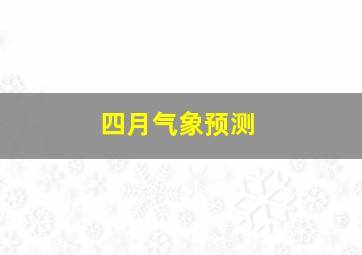 四月气象预测